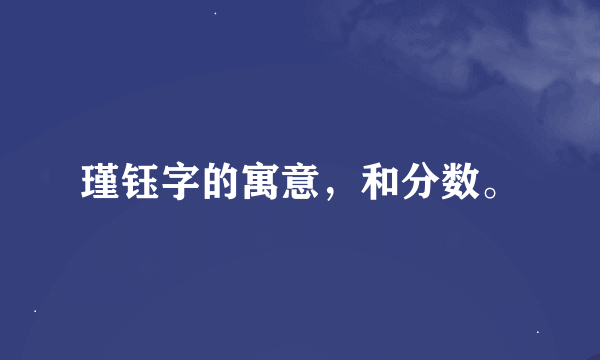 瑾钰字的寓意，和分数。